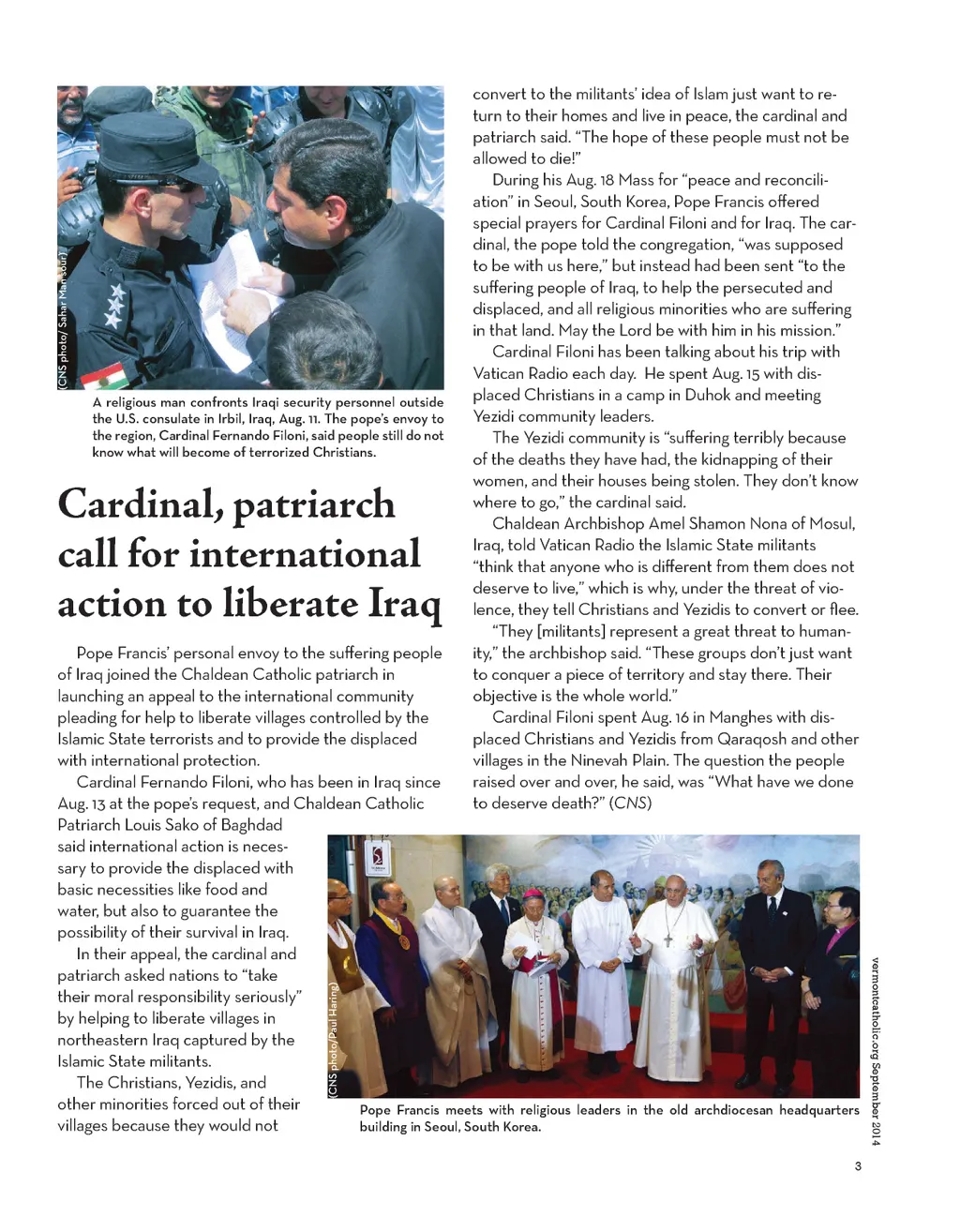 (CNS photo/ Sahar Mansour)

A religious man confronts Iraqi security personnel outside the U.S. consulate in Irbil, Iraq, Aug. 11. The pope's envoy to the region, Cardinal Fernando Filoni, said people still do not know what will become of terrorized Christians.

Cardinal, patriarch call for international action to liberate Iraq

Pope Francis' personal envoy to the suffering people of Iraq joined the Chaldean Catholic patriarch in launching an appeal to the international community pleading for help to liberate villages controlled by the Islamic State terrorists and to provide the displaced with international protection.

Cardinal Fernando Filoni, who has been in Iraq since Aug. 13 at the pope's request, and Chaldean Catholic Patriarch Louis Sako of Baghdad said international action is necessary to provide the displaced with basic necessities like food and water, but also to guarantee the possibility of their survival in Iraq.

In their appeal, the cardinal and patriarch asked nations to "take their moral responsibility seriously" by helping to liberate villages in northeastern Iraq captured by the Islamic State militants.

The Christians, Yezidis, and other minorities forced out of their villages because they would not convert to the militants' idea of Islam just want to return to their homes and live in peace, the cardinal and patriarch said. "The hope of these people must not be allowed to die!"

During his Aug. 18 Mass for "peace and reconciliation" in Seoul, South Korea, Pope Francis offered special prayers for Cardinal Filoni and for Iraq. The cardinal, the pope told the congregation, "was supposed to be with us here," but instead had been sent "to the suffering people of Iraq, to help the persecuted and displaced, and all religious minorities who are suffering in that land. May the Lord be with him in his mission."

Cardinal Filoni has been talking about his trip with Vatican Radio each day. He spent Aug. 15 with displaced Christians in a camp in Duhok and meeting Yezidi community leaders.

The Yezidi community is "suffering terribly because of the deaths they have had, the kidnapping of their women, and their houses being stolen. They don't know where to go," the cardinal said.

Chaldean Archbishop Amel Shamon Nona of Mosul, Iraq, told Vatican Radio the Islamic State militants "think that anyone who is different from them does not deserve to live," which is why, under the threat of violence, they tell Christians and Yezidis to convert or flee.

"They [militants] represent a great threat to humanity," the archbishop said. "These groups don't just want to conquer a piece of territory and stay there. Their objective is the whole world."

Cardinal Filoni spent Aug. 16 in Manghes with displaced Christians and Yezidis from Qaraqosh and other villages in the Ninevah Plain. The question the people raised over and over, he said, was "What have we done to deserve death?" (CNS)

(CNS photo/Paul Haring)

Pope Francis meets with religious leaders in the old archdiocesan headquarters building in Seoul, South Korea.

vermontcatholic.org September 2014

3